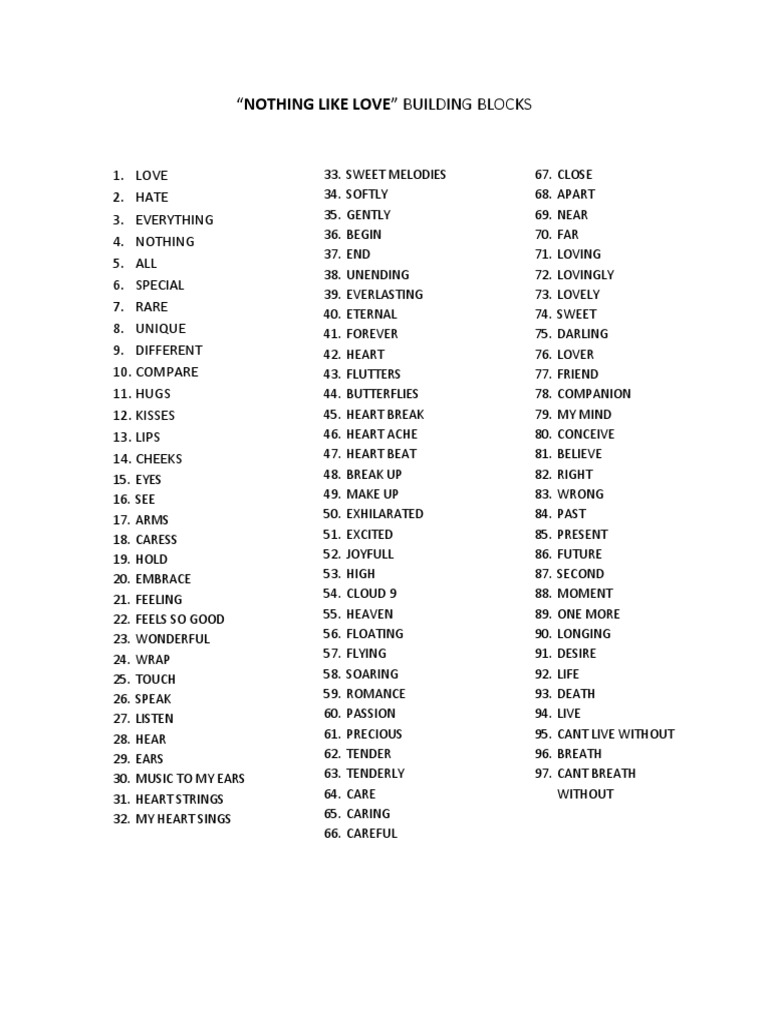 "NOTHING LIKE LOVE" BUILDING BLOCKS

1. LOVE
2. HATE
3. EVERYTHING
4. NOTHING
5. ALL
6. SPECIAL
7. RARE
8. UNIQUE
9. DIFFERENT
10. COMPARE
11. HUGS
12. KISSES
13. LIPS
14. CHEEKS
15. EYES
16. SEE
17. ARMS
18. CARESS
19. HOLD
20. EMBRACE
21. FEELING
22. FEELS SO GOOD
23. WONDERFUL
24. WRAP
25. TOUCH
26. SPEAK
27. LISTEN
28. HEAR
29. EARS
30. MUSIC TO MY EARS
31. HEART STRINGS
32. MY HEART SINGS

33. SWEET MELODIES
34. SOFTLY
35. GENTLY
36. BEGIN
37. END
38. UNENDING
39. EVERLASTING
40. ETERNAL
41. FOREVER
42. HEART
43. FLUTTERS
44. BUTTERFLIES
45. HEART BREAK
46. HEART ACHE
47. HEART BEAT
48. BREAK UP
49. MAKE UP
50. EXHILARATED
51. EXCITED
52. JOYFULL
53. HIGH
54. CLOUD 9
55. HEAVEN
56. FLOATING
57. FLYING
58. SOARING
59. ROMANCE
60. PASSION
61. PRECIOUS
62. TENDER
63. TENDERLY
64. CARE
65. CARING
66. CAREFUL

67. CLOSE
68. APART
69. NEAR
70. FAR
71. LOVING
72. LOVINGLY
73. LOVELY
74. SWEET
75. DARLING
76. LOVER
77. FRIEND
78. COMPANION
79. MY MIND
80. CONCEIVE
81. BELIEVE
82. RIGHT
83. WRONG
84. PAST
85. PRESENT
86. FUTURE
87. SECOND
88. MOMENT
89. ONE MORE
90. LONGING
91. DESIRE
92. LIFE
93. DEATH
94. LIVE
95. CANT LIVE WITHOUT
96. BREATH
97. CANT BREATH WITHOUT